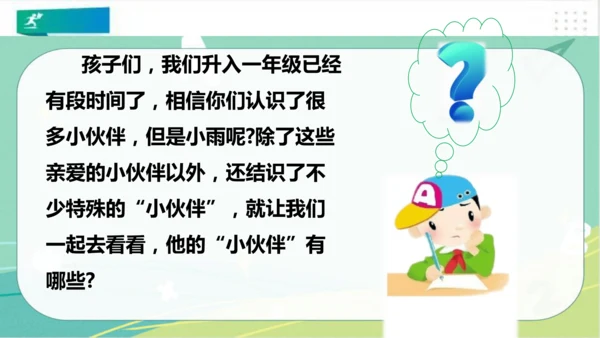 孩子们，我们升入一年级已经有段时间了，相信你们认识了很多小伙伴，但是小雨呢?除了这些亲爱的小伙伴以外，还结识了不少特殊的“小伙伴”，就让我们一起去看看，他的“小伙伴”有哪些?

?

A